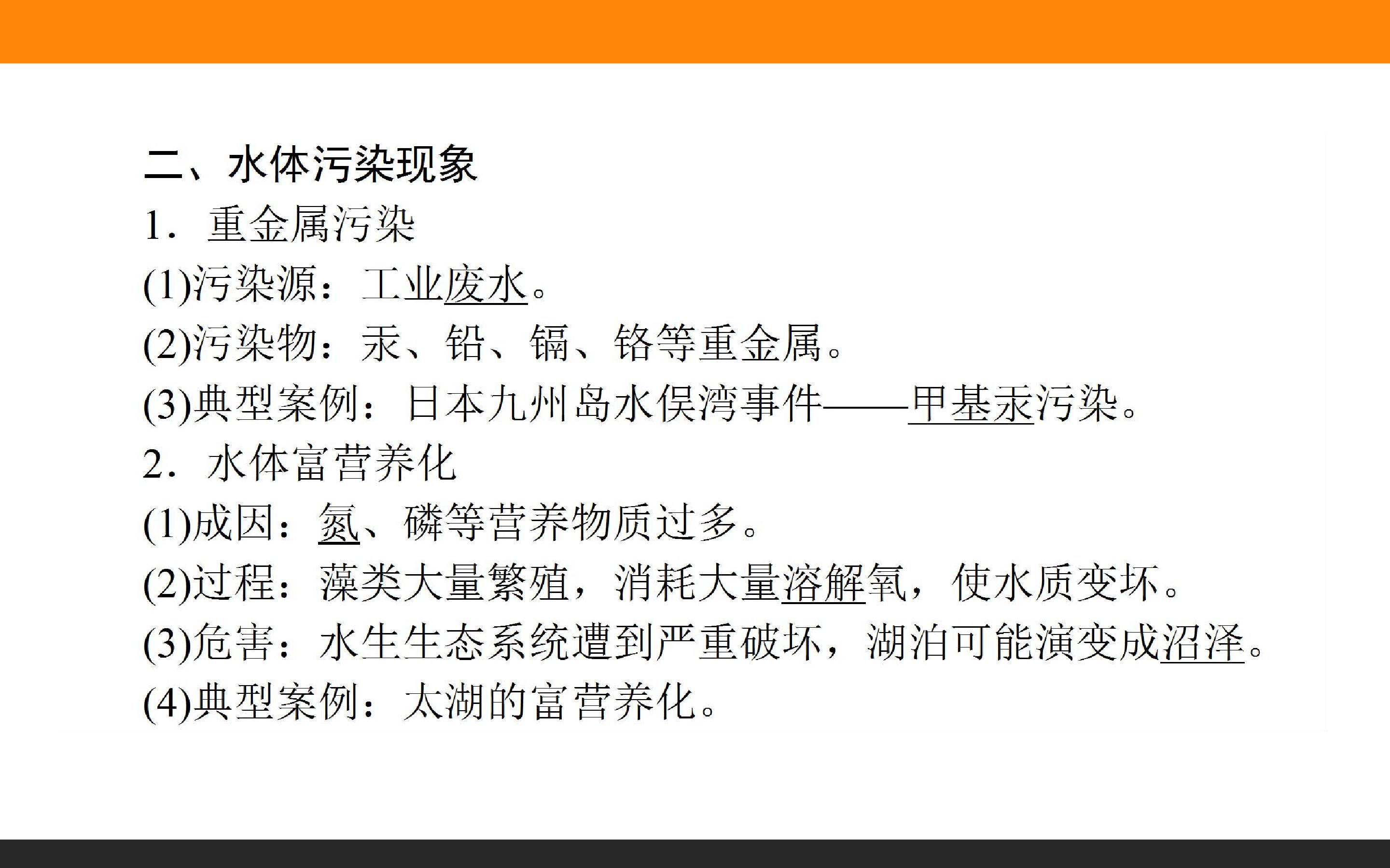 二、水体污染现象

1.重金属污染

(1)污染源：工业废水。

(2)污染物：汞、铅、镉、铬等重金属。

(3)典型案例：日本九州岛水俣湾事件——甲基汞污染。

2.水体富营养化

(1)成因：氮、磷等营养物质过多。

(2)过程：藻类大量繁殖，消耗大量溶解氧，使水质变坏。

(3)危害：水生生态系统遭到严重破坏，湖泊可能演变成沼泽。

(4)典型案例：太湖的富营养化。